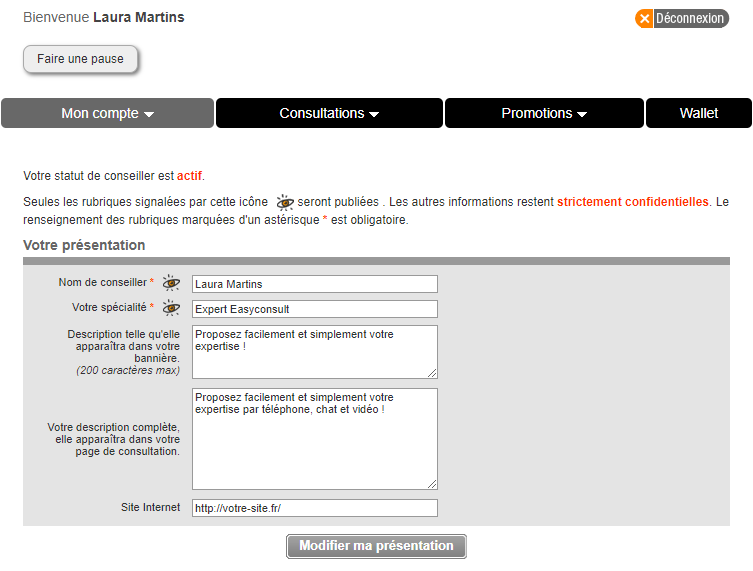 Bienvenue Laura Martins

Déconnexion

Faire une pause

Mon compte
Consultations
Promotions
Wallet

Votre statut de conseiller est actif.

Seules les rubriques signalées par cette icône seront publiées . Les autres informations restent strictement confidentielles. Le renseignement des rubriques marquées d'un astérisque * est obligatoire.

Votre présentation

Nom de conseiller * Laura Martins

Votre spécialité * Expert Easyconsult

Description telle qu'elle apparaîtra dans votre bannière. (200 caractères max) Proposez facilement et simplement votre expertise !

Votre description complète, elle apparaîtra dans votre page de consultation. Proposez facilement et simplement votre expertise par téléphone, chat et vidéo !

Site Internet http://votre-site.fr/

Modifier ma présentation